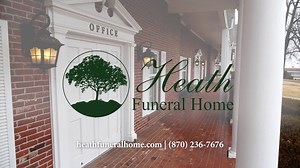 OFFICE

Heath
Funeral Home

heathfuneralhome.com | (870) 236-7676